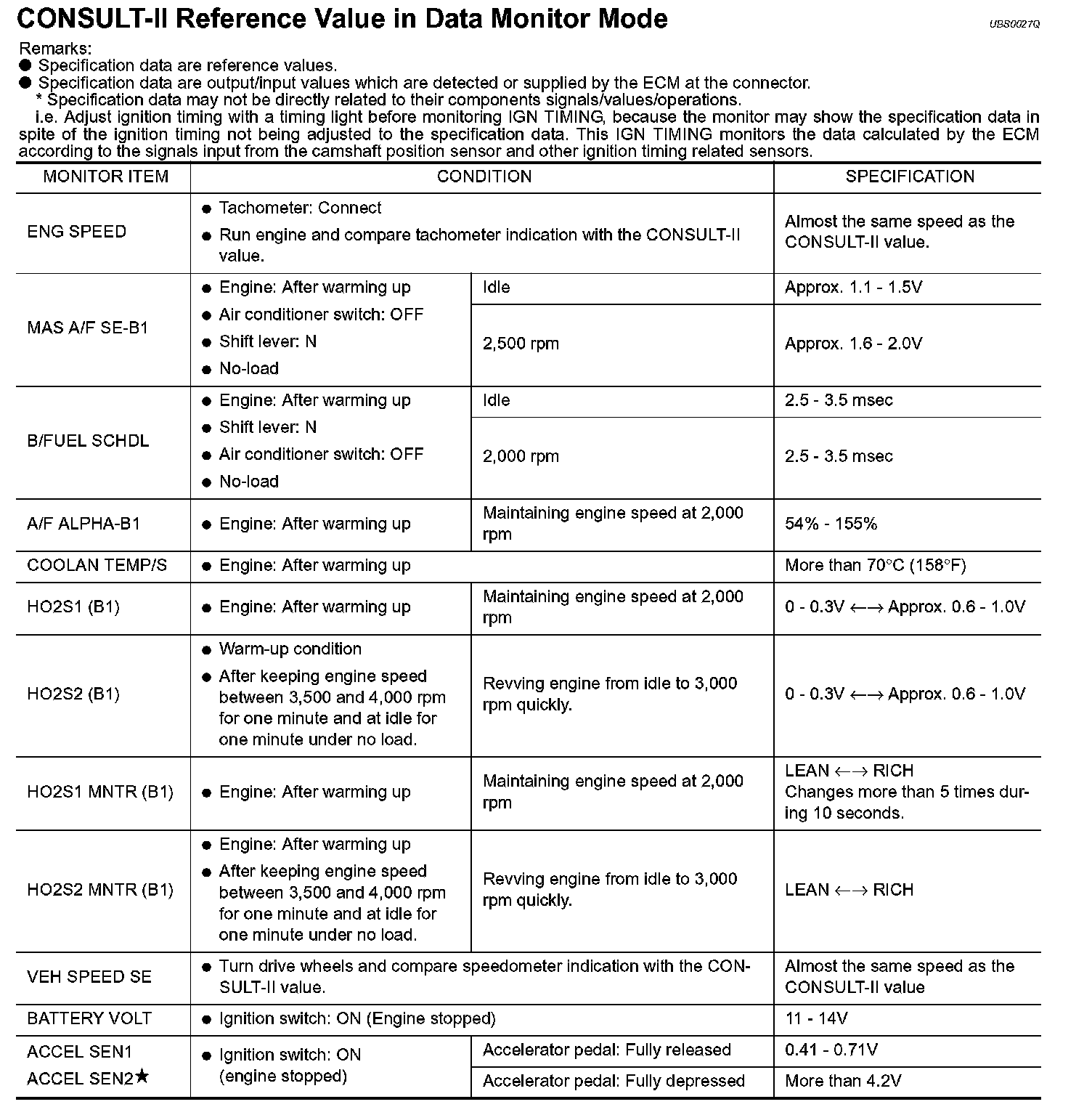 CONSULT-II Reference Value in Data Monitor Mode

UBS0027Q

Remarks:
● Specification data are reference values.
● Specification data are output/input values which are detected or supplied by the ECM at the connector.
* Specification data may not be directly related to their components signals/values/operations.
i.e. Adjust ignition timing with a timing light before monitoring IGN TIMING, because the monitor may show the specification data in spite of the ignition timing not being adjusted to the specification data. This IGN TIMING monitors the data calculated by the ECM according to the signals input from the camshaft position sensor and other ignition timing related sensors.

| MONITOR ITEM | CONDITION | | SPECIFICATION |
|---|---|---|---|
| ENG SPEED | ● Tachometer: Connect ● Run engine and compare tachometer indication with the CONSULT-II value. | | Almost the same speed as the CONSULT-II value. |
| MAS A/F SE-B1 | ● Engine: After warming up ● Air conditioner switch: OFF ● Shift lever: N ● No-load | Idle | Approx. 1.1 - 1.5V |
| | | 2,500 rpm | Approx. 1.6 - 2.0V |
| B/FUEL SCHDL | ● Engine: After warming up ● Shift lever: N ● Air conditioner switch: OFF ● No-load | Idle | 2.5 - 3.5 msec |
| | | 2,000 rpm | 2.5 - 3.5 msec |
| A/F ALPHA-B1 | ● Engine: After warming up | Maintaining engine speed at 2,000 rpm | 54% - 155% |
| COOLAN TEMP/S | ● Engine: After warming up | | More than 70°C (158°F) |
| HO2S1 (B1) | ● Engine: After warming up | Maintaining engine speed at 2,000 rpm | 0 - 0.3V ←→ Approx. 0.6 - 1.0V |
| HO2S2 (B1) | ● Warm-up condition ● After keeping engine speed between 3,500 and 4,000 rpm for one minute and at idle for one minute under no load. | Revving engine from idle to 3,000 rpm quickly. | 0 - 0.3V ←→ Approx. 0.6 - 1.0V |
| HO2S1 MNTR (B1) | ● Engine: After warming up | Maintaining engine speed at 2,000 rpm | LEAN ←→ RICH Changes more than 5 times during 10 seconds. |
| HO2S2 MNTR (B1) | ● Engine: After warming up ● After keeping engine speed between 3,500 and 4,000 rpm for one minute and at idle for one minute under no load. | Revving engine from idle to 3,000 rpm quickly. | LEAN ←→ RICH |
| VEH SPEED SE | ● Turn drive wheels and compare speedometer indication with the CONSULT-II value. | | Almost the same speed as the CONSULT-II value |
| BATTERY VOLT | ● Ignition switch: ON (Engine stopped) | | 11 - 14V |
| ACCEL SEN1 ACCEL SEN2★ | ● Ignition switch: ON (engine stopped) | Accelerator pedal: Fully released | 0.41 - 0.71V |
| | | Accelerator pedal: Fully depressed | More than 4.2V |